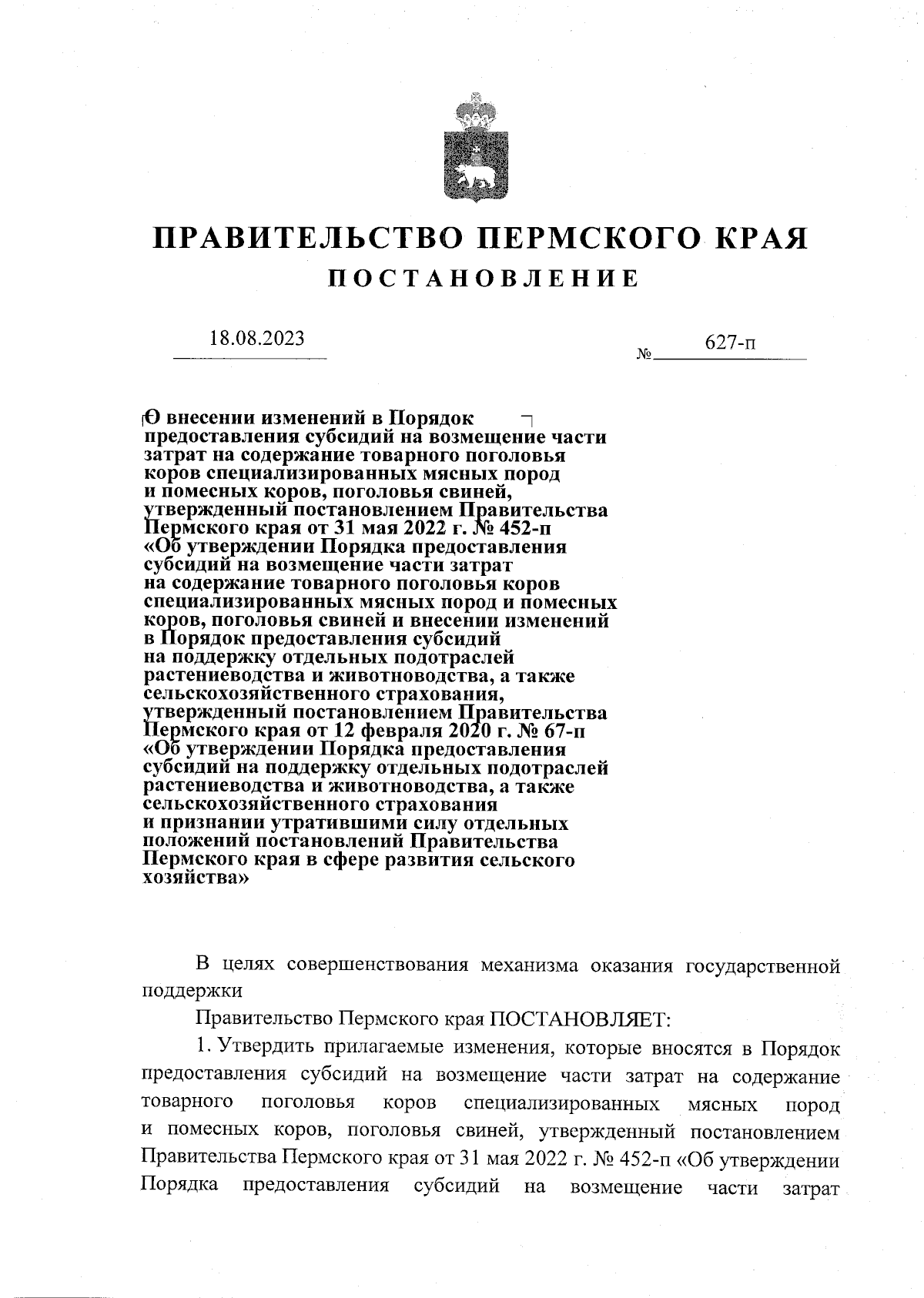 ПРАВИТЕЛЬСТВО ПЕРМСКОГО КРАЯ
ПОСТАНОВЛЕНИЕ

18.08.2023 № 627-п

О внесении изменений в Порядок предоставления субсидий на возмещение части затрат на содержание товарного поголовья коров специализированных мясных пород и помесных коров, поголовья свиней, утвержденный постановлением Правительства Пермского края от 31 мая 2022 г. № 452-п «Об утверждении Порядка предоставления субсидий на возмещение части затрат на содержание товарного поголовья коров специализированных мясных пород и помесных коров, поголовья свиней и внесении изменений в Порядок предоставления субсидий на поддержку отдельных подотраслей растениеводства и животноводства, а также сельскохозяйственного страхования, утвержденный постановлением Правительства Пермского края от 12 февраля 2020 г. № 67-п «Об утверждении Порядка предоставления субсидий на поддержку отдельных подотраслей растениеводства и животноводства, а также сельскохозяйственного страхования и признании утратившими силу отдельных положений постановлений Правительства Пермского края в сфере развития сельского хозяйства»

В целях совершенствования механизма оказания государственной поддержки

Правительство Пермского края ПОСТАНОВЛЯЕТ:

1. Утвердить прилагаемые изменения, которые вносятся в Порядок предоставления субсидий на возмещение части затрат на содержание товарного поголовья коров специализированных мясных пород и помесных коров, поголовья свиней, утвержденный постановлением Правительства Пермского края от 31 мая 2022 г. № 452-п «Об утверждении Порядка предоставления субсидий на возмещение части затрат